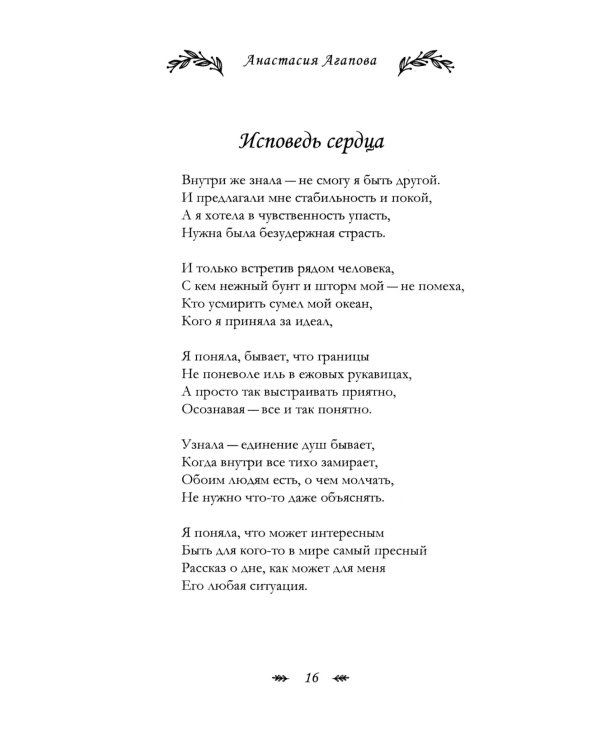 Анастасия Агапова

Исповедь сердца

Внутри же знала — не смогу я быть другой.
И предлагали мне стабильность и покой,
А я хотела в чувственность упасть,
Нужна была безудержная страсть.

И только встретив рядом человека,
С кем нежный бунт и шторм мой — не помеха,
Кто усмирить сумел мой океан,
Кого я приняла за идеал,

Я поняла, бывает, что границы
Не поневоле иль в ежовых рукавицах,
А просто так выстраивать приятно,
Осознавая — все и так понятно.

Узнала — единение душ бывает,
Когда внутри все тихо замирает,
Обоим людям есть, о чем молчать,
Не нужно что-то даже объяснять.

Я поняла, что может интересным
Быть для кого-то в мире самый пресный
Рассказ о дне, как может для меня
Его любая ситуация.

16